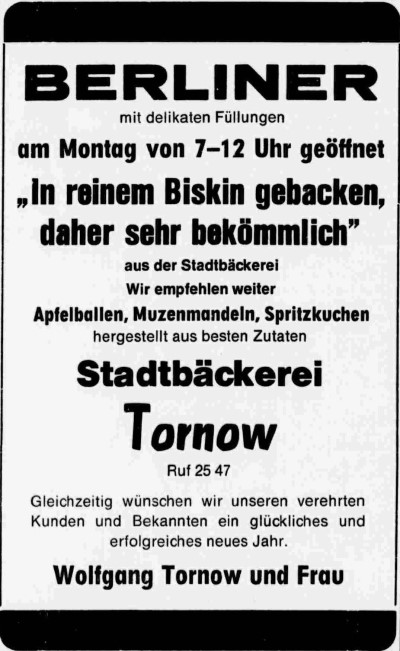 BERLINER

mit delikaten Füllungen

am Montag von 7–12 Uhr geöffnet

„In reinem Biskin gebacken, daher sehr bekömmlich"

aus der Stadtbäckerei

Wir empfehlen weiter

Apfelballen, Muzenmandeln, Spritzkuchen

hergestellt aus besten Zutaten

Stadtbäckerei

Tornow

Ruf 25 47

Gleichzeitig wünschen wir unseren verehrten Kunden und Bekannten ein glückliches und erfolgreiches neues Jahr.

Wolfgang Tornow und Frau